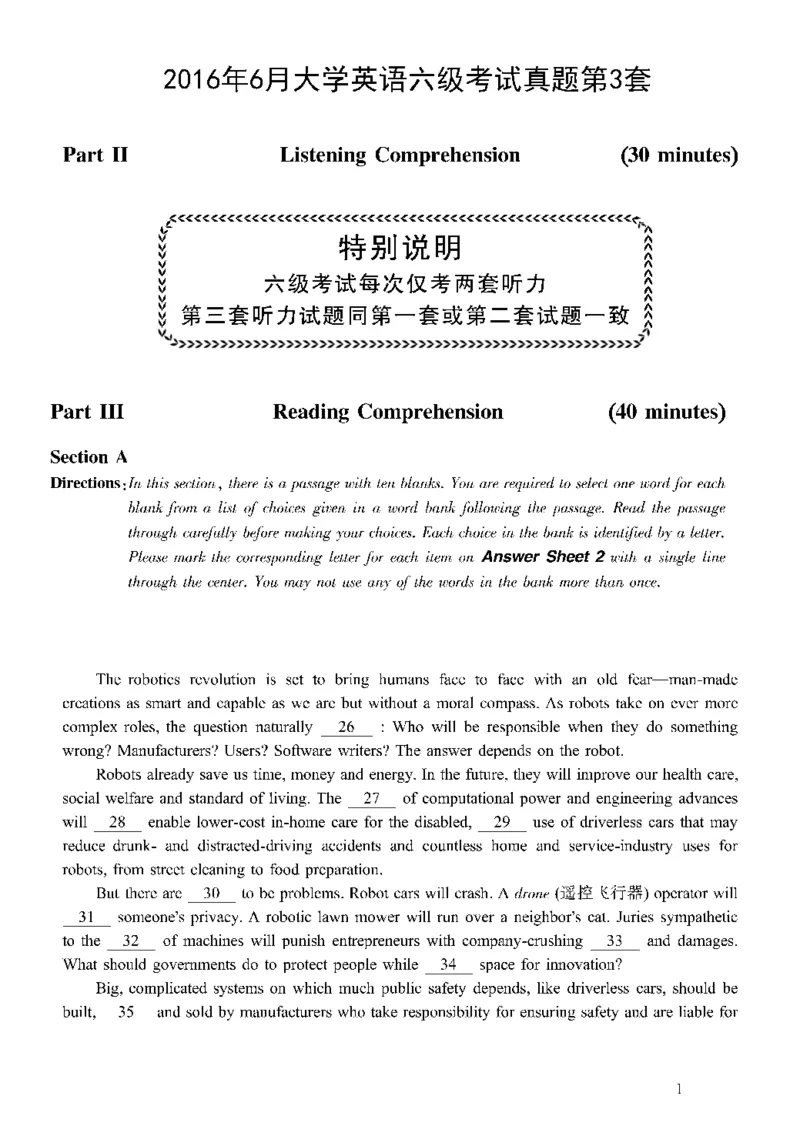 2016年6月大学英语六级考试真题第3套

Part II Listening Comprehension (30 minutes)

特别说明
六级考试每次仅考两套听力
第三套听力试题同第一套或第二套试题一致

Part III Reading Comprehension (40 minutes)

Section A

Directions: In this section, there is a passage with ten blanks. You are required to select one word for each blank from a list of choices given in a word bank following the passage. Read the passage through carefully before making your choices. Each choice in the bank is identified by a letter. Please mark the corresponding letter for each item on Answer Sheet 2 with a single line through the center. You may not use any of the words in the bank more than once.

The robotics revolution is set to bring humans face to face with an old fear—man-made creations as smart and capable as we are but without a moral compass. As robots take on ever more complex roles, the question naturally 26 : Who will be responsible when they do something wrong? Manufacturers? Users? Software writers? The answer depends on the robot.

Robots already save us time, money and energy. In the future, they will improve our health care, social welfare and standard of living. The 27 of computational power and engineering advances will 28 enable lower-cost in-home care for the disabled, 29 use of driverless cars that may reduce drunk- and distracted-driving accidents and countless home and service-industry uses for robots, from street cleaning to food preparation.

But there are 30 to be problems. Robot cars will crash. A drone (遥控飞行器) operator will 31 someone's privacy. A robotic lawn mower will run over a neighbor's cat. Juries sympathetic to the 32 of machines will punish entrepreneurs with company-crushing 33 and damages. What should governments do to protect people while 34 space for innovation?

Big, complicated systems on which much public safety depends, like driverless cars, should be built, 35 and sold by manufacturers who take responsibility for ensuring safety and are liable for

1